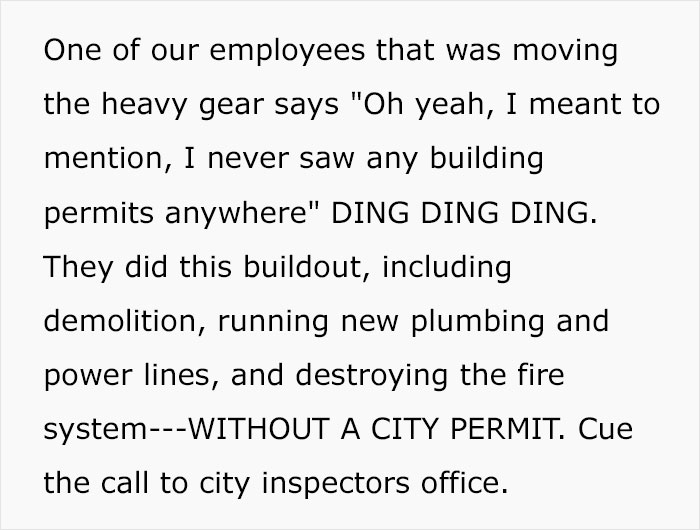 One of our employees that was moving the heavy gear says "Oh yeah, I meant to mention, I never saw any building permits anywhere" DING DING DING. They did this buildout, including demolition, running new plumbing and power lines, and destroying the fire system---WITHOUT A CITY PERMIT. Cue the call to city inspectors office.